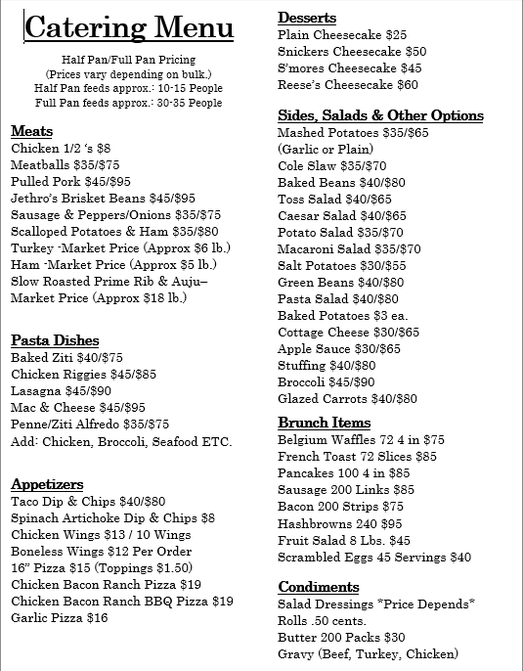 Catering Menu

Half Pan/Full Pan Pricing
(Prices vary depending on bulk.)
Half Pan feeds approx.: 10-15 People
Full Pan feeds approx.: 30-35 People

Meats
Chicken 1/2 's $8
Meatballs $35/$75
Pulled Pork $45/$95
Jethro's Brisket Beans $45/$95
Sausage & Peppers/Onions $35/$75
Scalloped Potatoes & Ham $35/$80
Turkey -Market Price (Approx $6 lb.)
Ham -Market Price (Approx $5 lb.)
Slow Roasted Prime Rib & Auju– Market Price (Approx $18 lb.)

Pasta Dishes
Baked Ziti $40/$75
Chicken Riggies $45/$85
Lasagna $45/$90
Mac & Cheese $45/$95
Penne/Ziti Alfredo $35/$75
Add: Chicken, Broccoli, Seafood ETC.

Appetizers
Taco Dip & Chips $40/$80
Spinach Artichoke Dip & Chips $8
Chicken Wings $13 / 10 Wings
Boneless Wings $12 Per Order
16" Pizza $15 (Toppings $1.50)
Chicken Bacon Ranch Pizza $19
Chicken Bacon Ranch BBQ Pizza $19
Garlic Pizza $16

Desserts
Plain Cheesecake $25
Snickers Cheesecake $50
S'mores Cheesecake $45
Reese's Cheesecake $60

Sides, Salads & Other Options
Mashed Potatoes $35/$65
(Garlic or Plain)
Cole Slaw $35/$70
Baked Beans $40/$80
Toss Salad $40/$65
Caesar Salad $40/$65
Potato Salad $35/$70
Macaroni Salad $35/$70
Salt Potatoes $30/$55
Green Beans $40/$80
Pasta Salad $40/$80
Baked Potatoes $3 ea.
Cottage Cheese $30/$65
Apple Sauce $30/$65
Stuffing $40/$80
Broccoli $45/$90
Glazed Carrots $40/$80

Brunch Items
Belgium Waffles 72 4 in $75
French Toast 72 Slices $85
Pancakes 100 4 in $85
Sausage 200 Links $85
Bacon 200 Strips $75
Hashbrowns 240 $95
Fruit Salad 8 Lbs. $45
Scrambled Eggs 45 Servings $40

Condiments
Salad Dressings *Price Depends*
Rolls .50 cents.
Butter 200 Packs $30
Gravy (Beef, Turkey, Chicken)